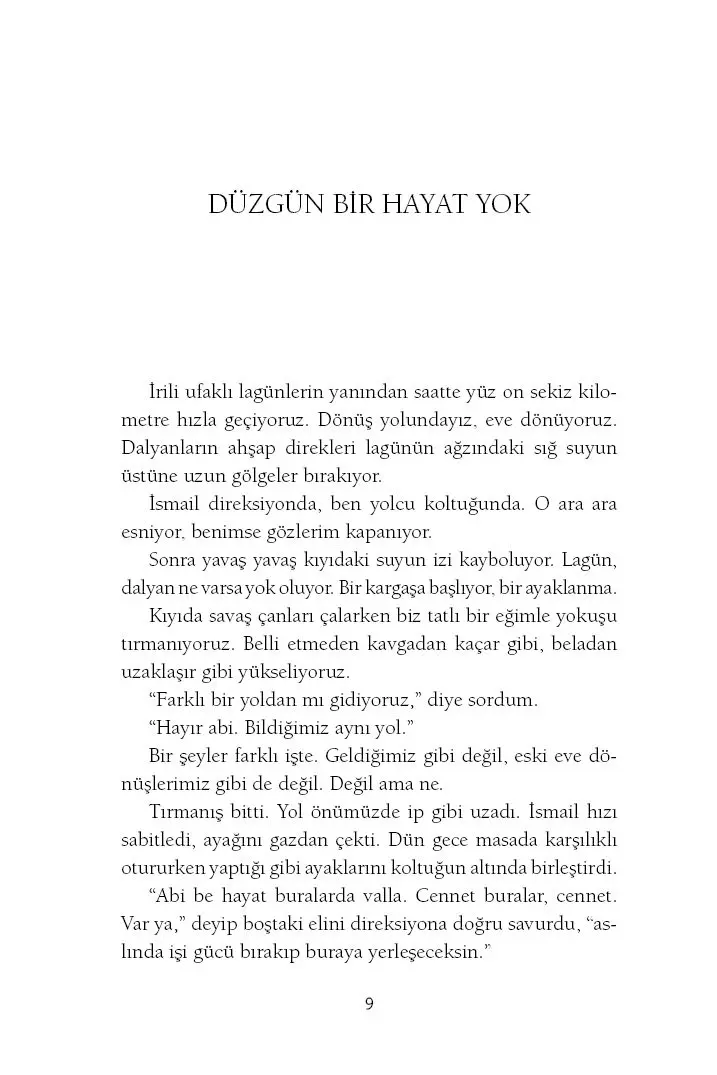 DÜZGÜN BİR HAYAT YOK

İrili ufaklı lagünlerin yanından saatte yüz on sekiz kilometre hızla geçiyoruz. Dönüş yolundayız, eve dönüyoruz. Dalyanların ahşap direkleri lagünün ağzındaki sığ suyun üstüne uzun gölgeler bırakıyor.

İsmail direksiyonda, ben yolcu koltuğunda. O ara ara esniyor, benimse gözlerim kapanıyor.

Sonra yavaş yavaş kıyıdaki suyun izi kayboluyor. Lagün, dalyan ne varsa yok oluyor. Bir kargaşa başlıyor, bir ayaklanma.

Kıyıda savaş çanları çalarken biz tatlı bir eğimle yokuşu tırmanıyoruz. Belli etmeden kavgadan kaçar gibi, beladan uzaklaşır gibi yükseliyoruz.

"Farklı bir yoldan mı gidiyoruz," diye sordum.

"Hayır abi. Bildiğimiz aynı yol."

Bir şeyler farklı işte. Geldiğimiz gibi değil, eski eve dönüşlerimiz gibi de değil. Değil ama ne.

Tırmanış bitti. Yol önümüzde ip gibi uzadı. İsmail hızı sabitledi, ayağını gazdan çekti. Dün gece masada karşılıklı otururken yaptığı gibi ayaklarını koltuğun altında birleştirdi.

"Abi be hayat buralarda valla. Cennet buralar, cennet. Var ya," deyip boştaki elini direksiyona doğru savurdu, "aslında işi gücü bırakıp buraya yerleşeceksin."

9